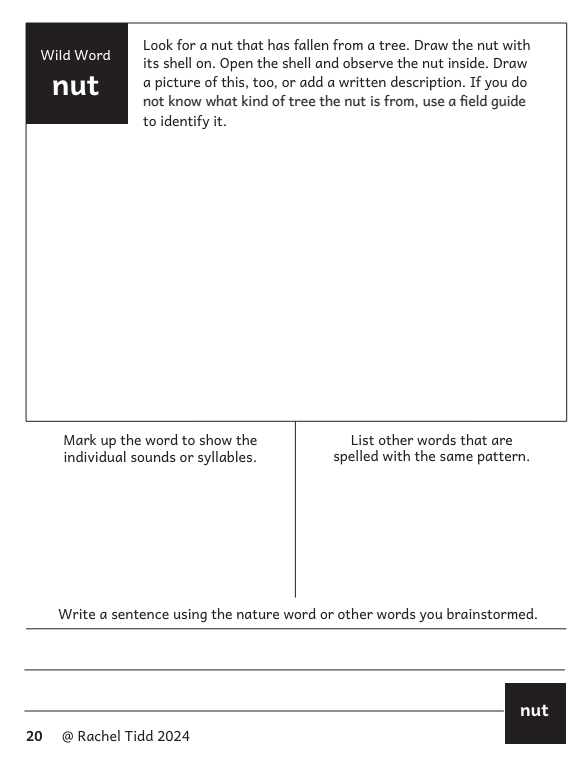 Wild Word
nut

Look for a nut that has fallen from a tree. Draw the nut with its shell on. Open the shell and observe the nut inside. Draw a picture of this, too, or add a written description. If you do not know what kind of tree the nut is from, use a field guide to identify it.

Mark up the word to show the individual sounds or syllables.

List other words that are spelled with the same pattern.

Write a sentence using the nature word or other words you brainstormed.

nut

20 @ Rachel Tidd 2024